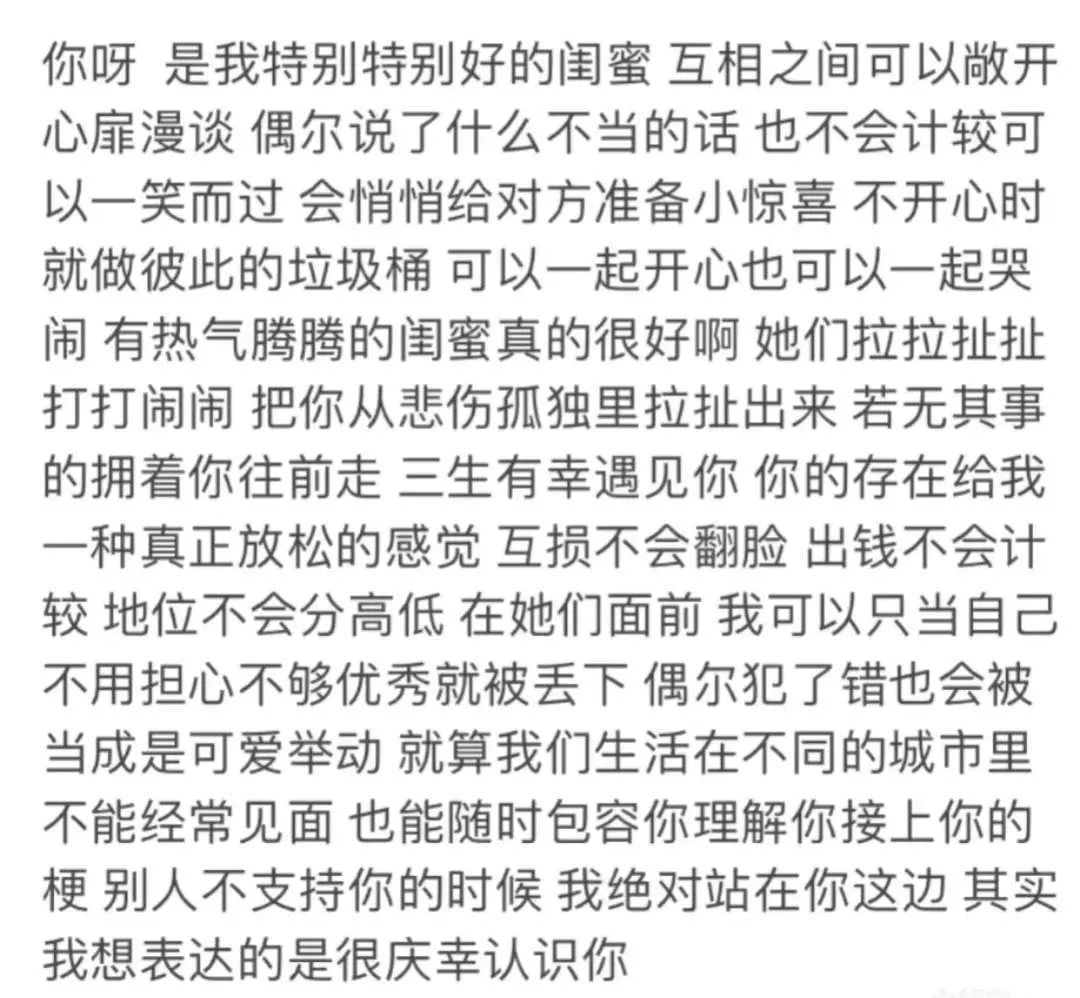 你呀 是我特别特别好的闺蜜 互相之间可以敞开心扉漫谈 偶尔说了什么不当的话 也不会计较可以一笑而过 会悄悄给对方准备小惊喜 不开心时就做彼此的垃圾桶 可以一起开心也可以一起哭闹 有热气腾腾的闺蜜真的很好啊 她们拉拉扯扯打打闹闹 把你从悲伤孤独里拉扯出来 若无其事的拥着你往前走 三生有幸遇见你 你的存在给我一种真正放松的感觉 互损不会翻脸 出钱不会计较 地位不会分高低 在她们面前 我可以只当自己 不用担心不够优秀就被丢下 偶尔犯了错也会被当成是可爱举动 就算我们生活在不同的城市里 不能经常见面 也能随时包容你理解你接上你的梗 别人不支持你的时候 我绝对站在你这边 其实我想表达的是很庆幸认识你